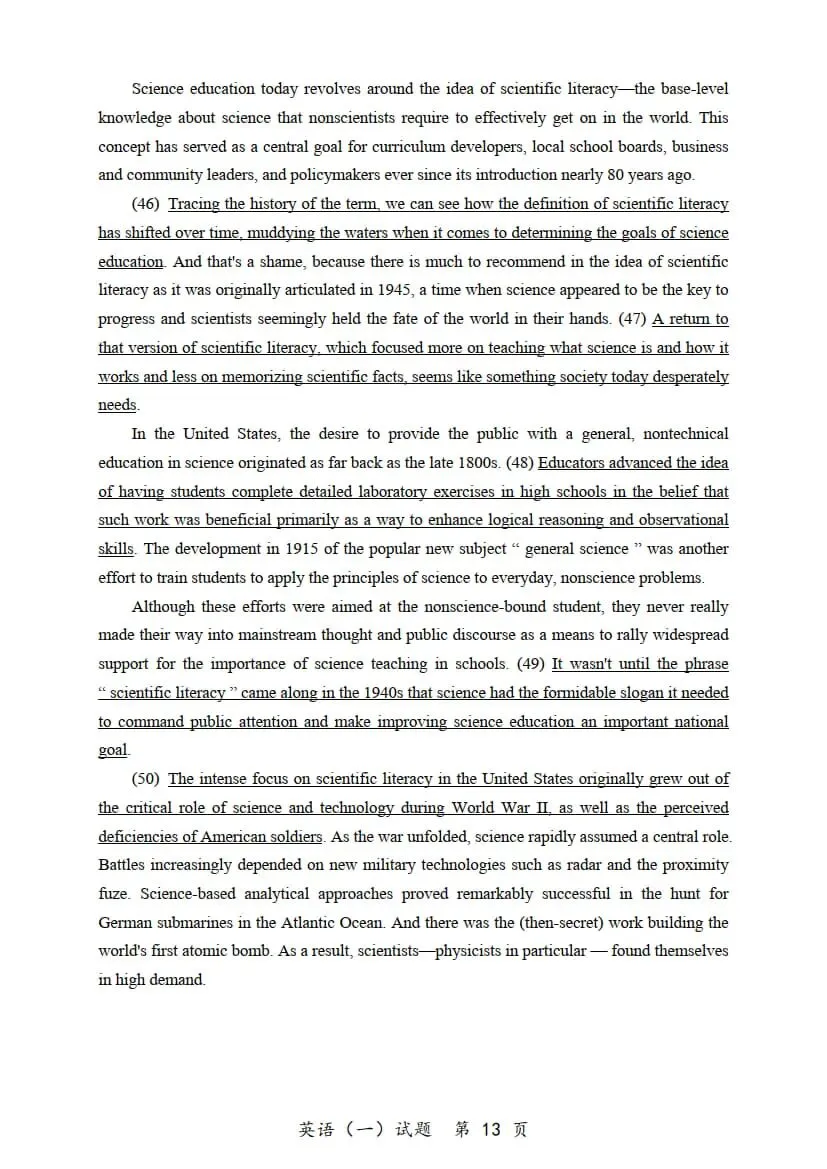 Science education today revolves around the idea of scientific literacy—the base-level knowledge about science that nonscientists require to effectively get on in the world. This concept has served as a central goal for curriculum developers, local school boards, business and community leaders, and policymakers ever since its introduction nearly 80 years ago.

(46) Tracing the history of the term, we can see how the definition of scientific literacy has shifted over time, muddying the waters when it comes to determining the goals of science education. And that's a shame, because there is much to recommend in the idea of scientific literacy as it was originally articulated in 1945, a time when science appeared to be the key to progress and scientists seemingly held the fate of the world in their hands. (47) A return to that version of scientific literacy, which focused more on teaching what science is and how it works and less on memorizing scientific facts, seems like something society today desperately needs.

In the United States, the desire to provide the public with a general, nontechnical education in science originated as far back as the late 1800s. (48) Educators advanced the idea of having students complete detailed laboratory exercises in high schools in the belief that such work was beneficial primarily as a way to enhance logical reasoning and observational skills. The development in 1915 of the popular new subject " general science " was another effort to train students to apply the principles of science to everyday, nonscience problems.

Although these efforts were aimed at the nonscience-bound student, they never really made their way into mainstream thought and public discourse as a means to rally widespread support for the importance of science teaching in schools. (49) It wasn't until the phrase " scientific literacy " came along in the 1940s that science had the formidable slogan it needed to command public attention and make improving science education an important national goal.

(50) The intense focus on scientific literacy in the United States originally grew out of the critical role of science and technology during World War II, as well as the perceived deficiencies of American soldiers. As the war unfolded, science rapidly assumed a central role. Battles increasingly depended on new military technologies such as radar and the proximity fuze. Science-based analytical approaches proved remarkably successful in the hunt for German submarines in the Atlantic Ocean. And there was the (then-secret) work building the world's first atomic bomb. As a result, scientists—physicists in particular — found themselves in high demand.

英语（一）试题 第13页